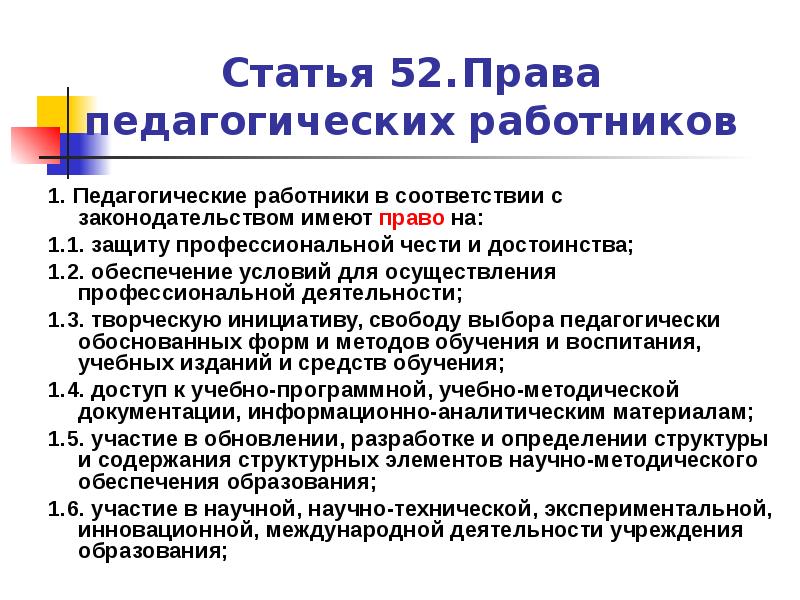 Статья 52.Права педагогических работников

1. Педагогические работники в соответствии с законодательством имеют право на:

1.1. защиту профессиональной чести и достоинства;

1.2. обеспечение условий для осуществления профессиональной деятельности;

1.3. творческую инициативу, свободу выбора педагогически обоснованных форм и методов обучения и воспитания, учебных изданий и средств обучения;

1.4. доступ к учебно-программной, учебно-методической документации, информационно-аналитическим материалам;

1.5. участие в обновлении, разработке и определении структуры и содержания структурных элементов научно-методического обеспечения образования;

1.6. участие в научной, научно-технической, экспериментальной, инновационной, международной деятельности учреждения образования;